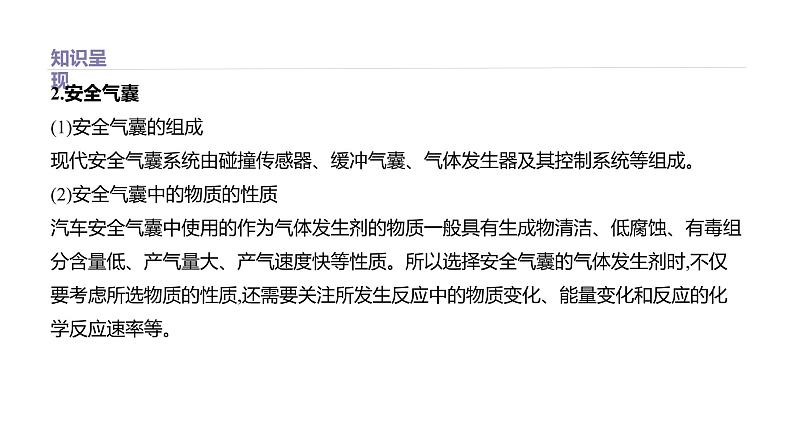 知识呈现

2.安全气囊

(1)安全气囊的组成

现代安全气囊系统由碰撞传感器、缓冲气囊、气体发生器及其控制系统等组成。

(2)安全气囊中的物质的性质

汽车安全气囊中使用的作为气体发生剂的物质一般具有生成物清洁、低腐蚀、有毒组分含量低、产气量大、产气速度快等性质。所以选择安全气囊的气体发生剂时,不仅要考虑所选物质的性质,还需要关注所发生反应中的物质变化、能量变化和反应的化学反应速率等。